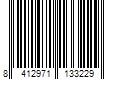 8 412971 133229